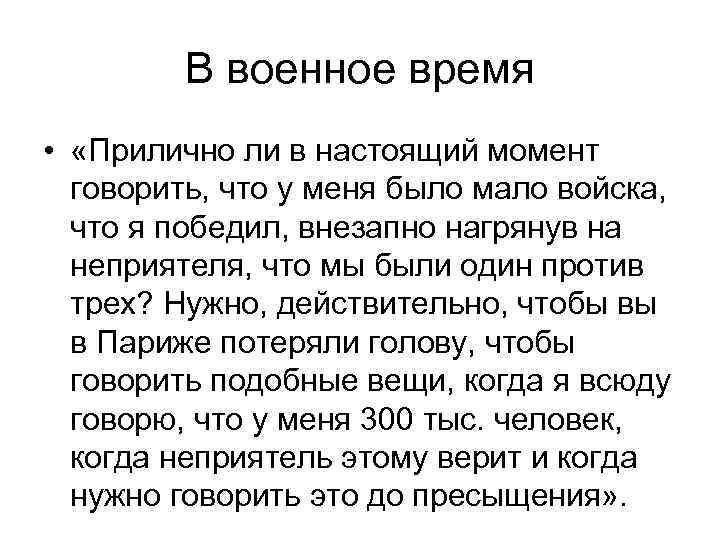 В военное время

• «Прилично ли в настоящий момент говорить, что у меня было мало войска, что я победил, внезапно нагрянув на неприятеля, что мы были один против трех? Нужно, действительно, чтобы вы в Париже потеряли голову, чтобы говорить подобные вещи, когда я всюду говорю, что у меня 300 тыс. человек, когда неприятель этому верит и когда нужно говорить это до пресыщения».